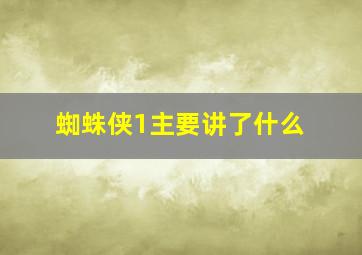 蜘蛛侠1主要讲了什么